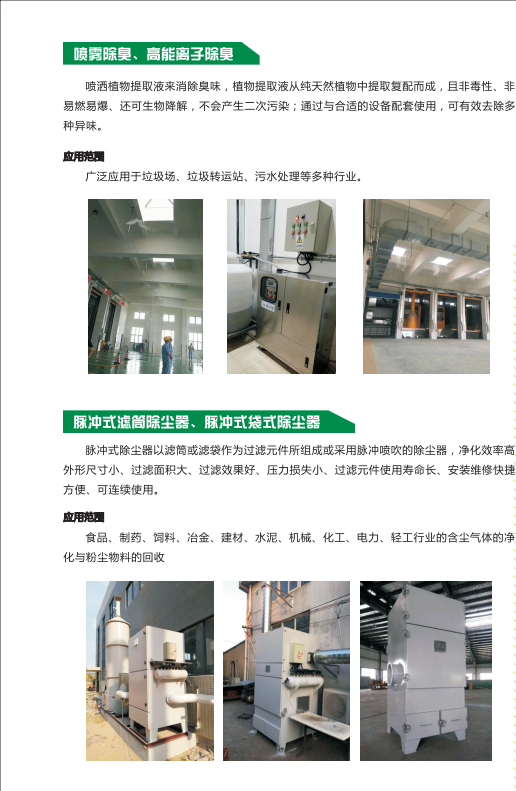 喷雾除臭、高能离子除臭

喷洒植物提取液来消除臭味，植物提取液从纯天然植物中提取复配而成，且非毒性、非易燃易爆、还可生物降解，不会产生二次污染；通过与合适的设备配套使用，可有效去除多种异味。

应用范围

广泛应用于垃圾场、垃圾转运站、污水处理等多种行业。

脉冲式滤筒除尘器、脉冲式袋式除尘器

脉冲式除尘器以滤筒或滤袋作为过滤元件所组成或采用脉冲喷吹的除尘器，净化效率高外形尺寸小、过滤面积大、过滤效果好、压力损失小、过滤元件使用寿命长、安装维修快捷方便、可连续使用。

应用范围

食品、制药、饲料、冶金、建材、水泥、机械、化工、电力、轻工行业的含尘气体的净化与粉尘物料的回收